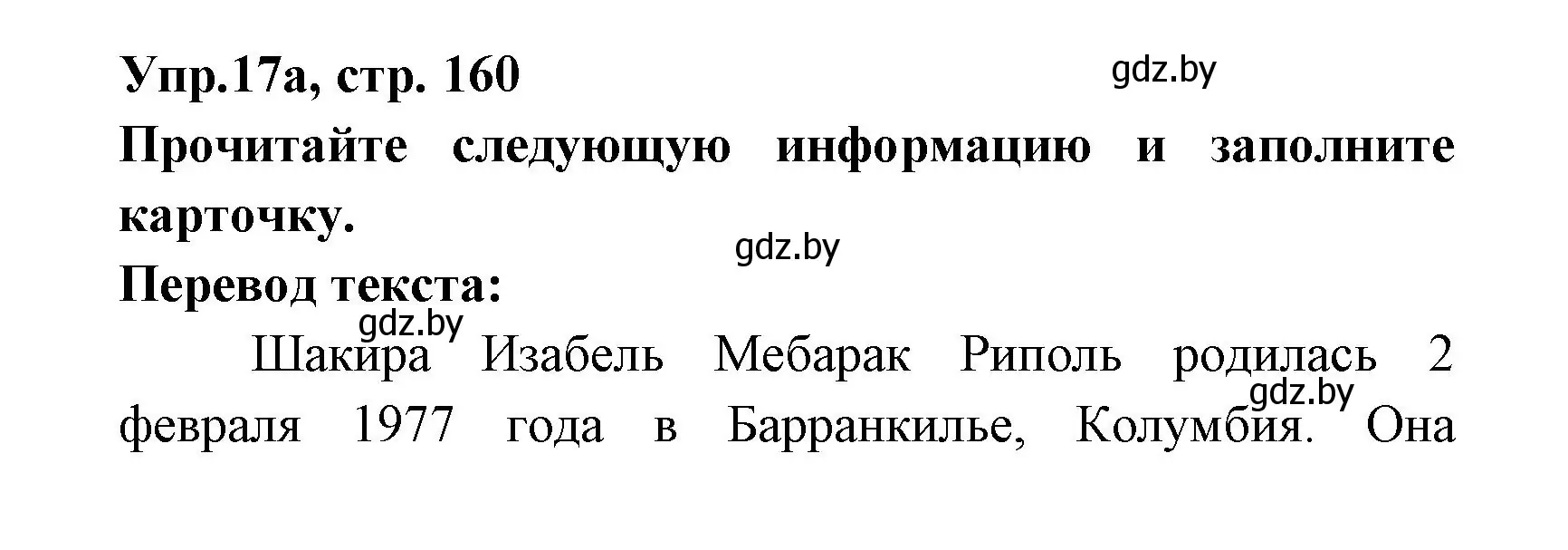 Упр.17а, стр. 160

gdz.by

Прочитайте следующую информацию и заполните карточку.

gdz.by

Перевод текста:

gdz.by

Шакира Изабель Мебарак Риполь родилась 2 февраля 1977 года в Барранкилье, Колумбия. Она

gdz.by